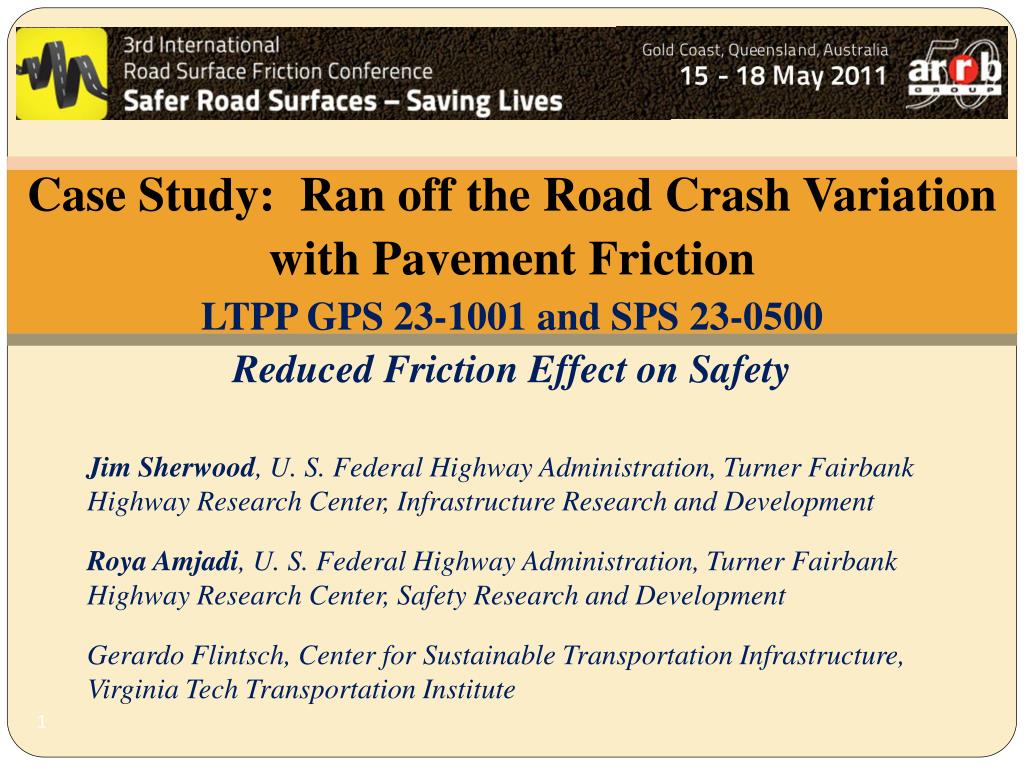 3rd International
Road Surface Friction Conference
Safer Road Surfaces – Saving Lives

Gold Coast, Queensland, Australia
15 - 18 May 2011

arrb GROUP
50

Case Study: Ran off the Road Crash Variation with Pavement Friction

LTPP GPS 23-1001 and SPS 23-0500

Reduced Friction Effect on Safety

Jim Sherwood, U. S. Federal Highway Administration, Turner Fairbank Highway Research Center, Infrastructure Research and Development

Roya Amjadi, U. S. Federal Highway Administration, Turner Fairbank Highway Research Center, Safety Research and Development

Gerardo Flintsch, Center for Sustainable Transportation Infrastructure, Virginia Tech Transportation Institute

1